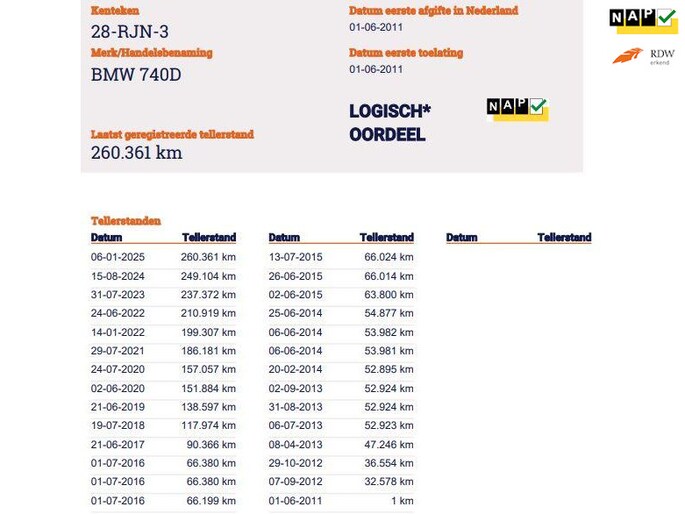 Kenteken
28-RJN-3

Merk/Handelsbenaming
BMW 740D

Laatst geregistreerde tellerstand
260.361 km

Datum eerste afgifte in Nederland
01-06-2011

Datum eerste toelating
01-06-2011

LOGISCH*
OORDEEL

NAP

NAP

RDW
erkend

Tellerstanden

| Datum | Tellerstand |
|---|---|
| 06-01-2025 | 260.361 km |
| 15-08-2024 | 249.104 km |
| 31-07-2023 | 237.372 km |
| 24-06-2022 | 210.919 km |
| 14-01-2022 | 199.307 km |
| 29-07-2021 | 186.181 km |
| 24-07-2020 | 157.057 km |
| 02-06-2020 | 151.884 km |
| 21-06-2019 | 138.597 km |
| 19-07-2018 | 117.974 km |
| 21-06-2017 | 90.366 km |
| 01-07-2016 | 66.380 km |
| 01-07-2016 | 66.380 km |
| 01-07-2016 | 66.199 km |

| Datum | Tellerstand |
|---|---|
| 13-07-2015 | 66.024 km |
| 26-06-2015 | 66.014 km |
| 02-06-2015 | 63.800 km |
| 25-06-2014 | 54.877 km |
| 06-06-2014 | 53.982 km |
| 06-06-2014 | 53.981 km |
| 20-02-2014 | 52.895 km |
| 02-09-2013 | 52.924 km |
| 31-08-2013 | 52.924 km |
| 06-07-2013 | 52.923 km |
| 08-04-2013 | 47.246 km |
| 29-10-2012 | 36.554 km |
| 07-09-2012 | 32.578 km |
| 01-06-2011 | 1 km |

| Datum | Tellerstand |
|---|---|